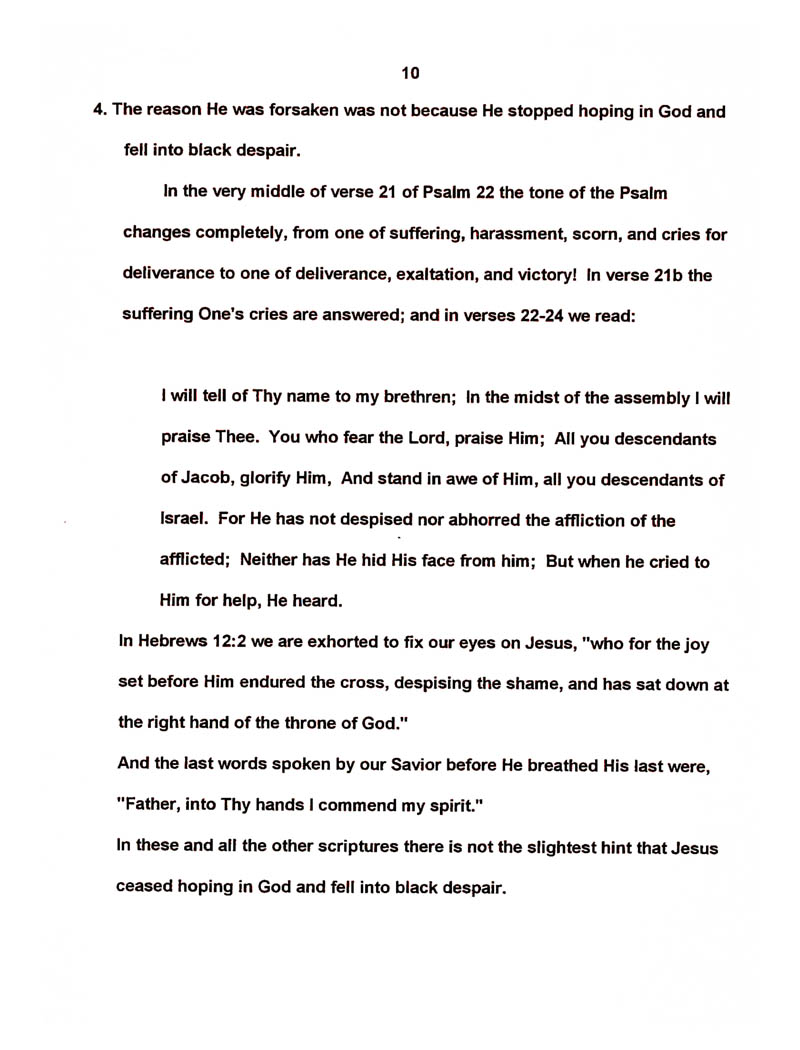 10

4. The reason He was forsaken was not because He stopped hoping in God and fell into black despair.

In the very middle of verse 21 of Psalm 22 the tone of the Psalm changes completely, from one of suffering, harassment, scorn, and cries for deliverance to one of deliverance, exaltation, and victory! In verse 21b the suffering One's cries are answered; and in verses 22-24 we read:

I will tell of Thy name to my brethren; In the midst of the assembly I will praise Thee. You who fear the Lord, praise Him; All you descendants of Jacob, glorify Him, And stand in awe of Him, all you descendants of Israel. For He has not despised nor abhorred the affliction of the afflicted; Neither has He hid His face from him; But when he cried to Him for help, He heard.

In Hebrews 12:2 we are exhorted to fix our eyes on Jesus, "who for the joy set before Him endured the cross, despising the shame, and has sat down at the right hand of the throne of God."

And the last words spoken by our Savior before He breathed His last were, "Father, into Thy hands I commend my spirit."

In these and all the other scriptures there is not the slightest hint that Jesus ceased hoping in God and fell into black despair.